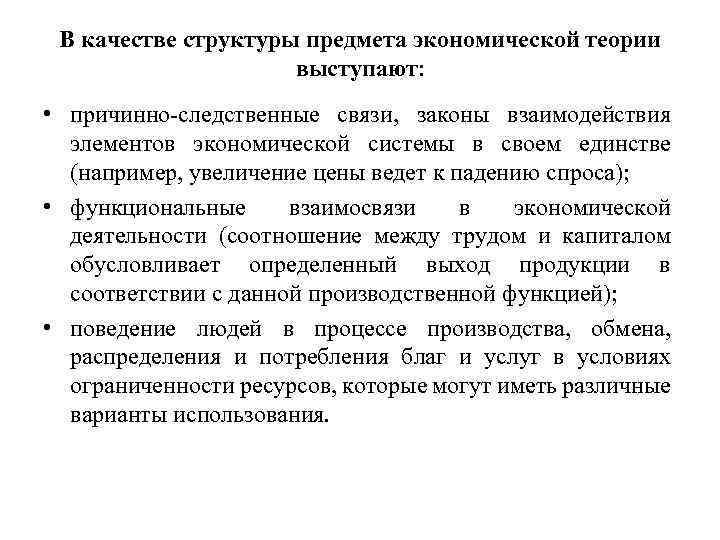 В качестве структуры предмета экономической теории выступают:

• причинно-следственные связи, законы взаимодействия элементов экономической системы в своем единстве (например, увеличение цены ведет к падению спроса);

• функциональные взаимосвязи в экономической деятельности (соотношение между трудом и капиталом обусловливает определенный выход продукции в соответствии с данной производственной функцией);

• поведение людей в процессе производства, обмена, распределения и потребления благ и услуг в условиях ограниченности ресурсов, которые могут иметь различные варианты использования.